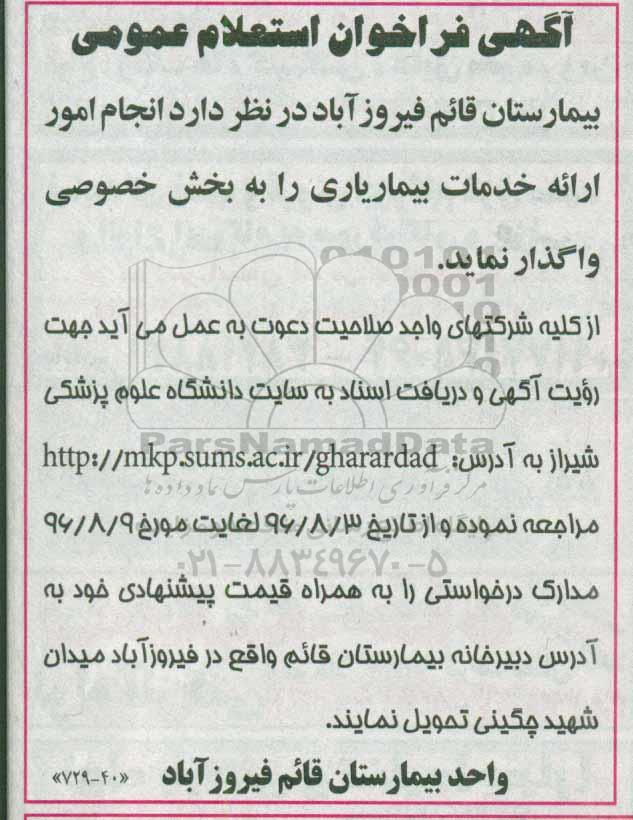 آگهی فراخوان استعلام عمومی

بیمارستان قائم فیروزآباد در نظر دارد انجام امور ارائه خدمات بیماریاری را به بخش خصوصی واگذار نماید.

از کلیه شرکتهای واجد صلاحیت دعوت به عمل می آید جهت رؤیت آگهی و دریافت اسناد به سایت دانشگاه علوم پزشکی شیراز به آدرس: http://mkp.sums.ac.ir/gharardad مراجعه نموده و از تاریخ ۹۶/۸/۳ لغایت مورخ ۹۶/۸/۹ مدارک درخواستی را به همراه قیمت پیشنهادی خود به آدرس دبیرخانه بیمارستان قائم واقع در فیروزآباد میدان شهید چگینی تحویل نمایند.

واحد بیمارستان قائم فیروزآباد «۷۲۹-۴۰»

ParsNamadData
مرکز فراوری اطلاعات پارس نماد داده ها
۰۲۱-۸۸۳۴۹۶۷۰-۵